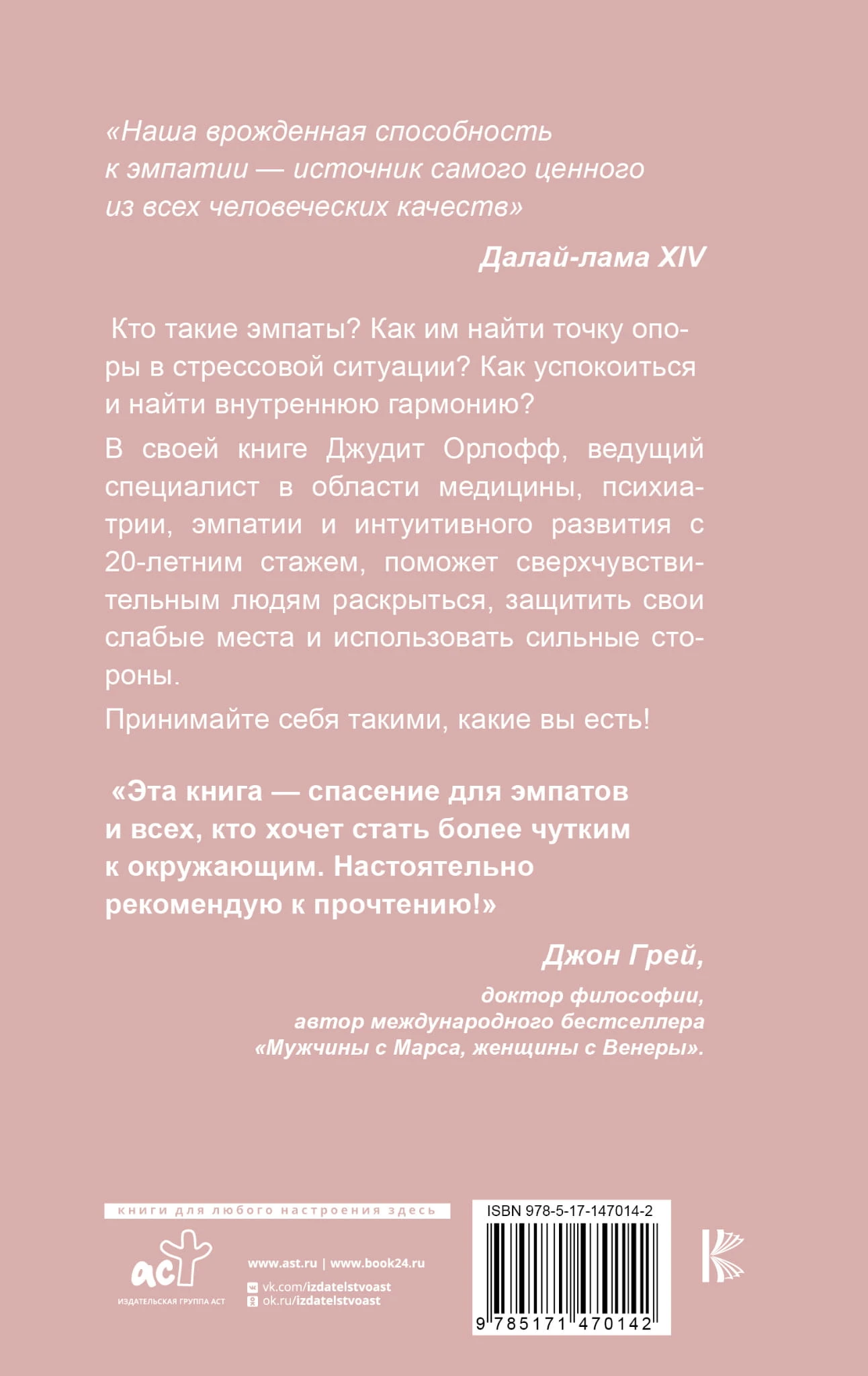 «Наша врожденная способность к эмпатии — источник самого ценного из всех человеческих качеств»

Далай-лама XIV

Кто такие эмпаты? Как им найти точку опоры в стрессовой ситуации? Как успокоиться и найти внутреннюю гармонию?

В своей книге Джудит Орлофф, ведущий специалист в области медицины, психиатрии, эмпатии и интуитивного развития с 20-летним стажем, поможет сверхчувствительным людям раскрыться, защитить свои слабые места и использовать сильные стороны.

Принимайте себя такими, какие вы есть!

«Эта книга — спасение для эмпатов и всех, кто хочет стать более чутким к окружающим. Настоятельно рекомендую к прочтению!»

Джон Грей,
доктор философии,
автор международного бестселлера
«Мужчины с Марса, женщины с Венеры».

книги для любого настроения здесь

аст
ИЗДАТЕЛЬСКАЯ ГРУППА АСТ

www.ast.ru | www.book24.ru
vk.com/izdatelstvoast
ok.ru/izdatelstvoast

ISBN 978-5-17-147014-2
9 785171 470142